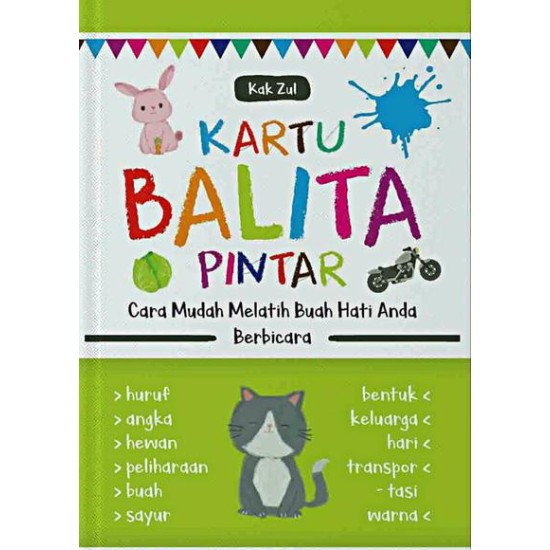 Kak Zul

KARTU BALITA PINTAR

Cara Mudah Melatih Buah Hati Anda Berbicara

> huruf
> angka
> hewan
> peliharaan
> buah
> sayur

bentuk <
keluarga <
hari <
transpor <
- tasi
warna <